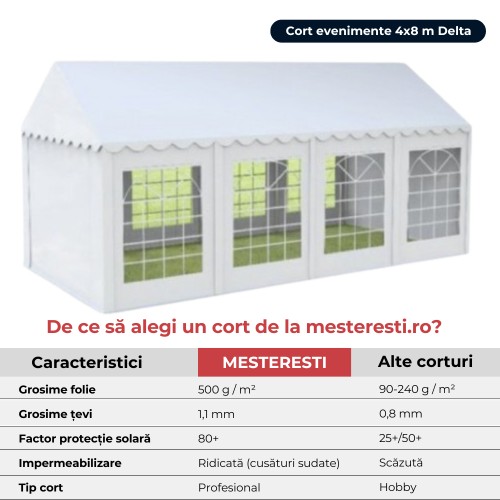 Cort evenimente 4x8 m Delta

De ce să alegi un cort de la mesteresti.ro?

| Caracteristici | MESTERESTI | Alte corturi |
|---|---|---|
| Grosime folie | 500 g / m² | 90-240 g / m² |
| Grosime țevi | 1,1 mm | 0,8 mm |
| Factor protecție solară | 80+ | 25+/50+ |
| Impermeabilizare | Ridicată (cusături sudate) | Scăzută |
| Tip cort | Profesional | Hobby |